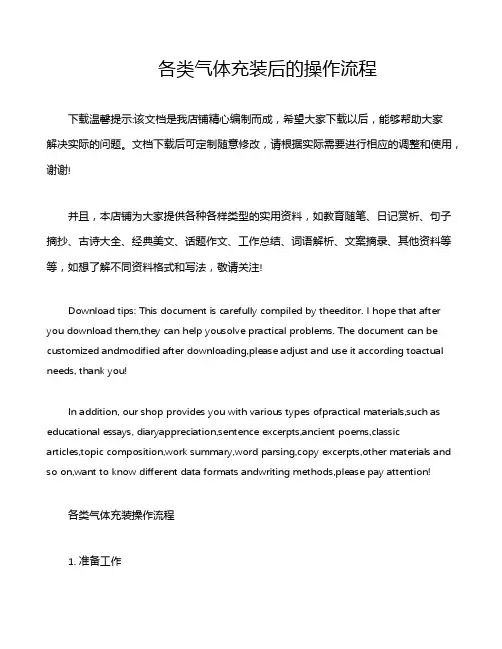 各类气体充装后的操作流程

下载温馨提示:该文档是我店铺精心编制而成，希望大家下载以后，能够帮助大家解决实际的问题。文档下载后可定制随意修改，请根据实际需要进行相应的调整和使用，谢谢!

并且，本店铺为大家提供各种各样类型的实用资料，如教育随笔、日记赏析、句子摘抄、古诗大全、经典美文、话题作文、工作总结、词语解析、文案摘录、其他资料等等，如想了解不同资料格式和写法，敬请关注!

Download tips: This document is carefully compiled by theeditor. I hope that after you download them,they can help yousolve practical problems. The document can be customized andmodified after downloading,please adjust and use it according toactual needs, thank you!

In addition, our shop provides you with various types ofpractical materials,such as educational essays, diaryappreciation,sentence excerpts,ancient poems,classic articles,topic composition,work summary,word parsing,copy excerpts,other materials and so on,want to know different data formats andwriting methods,please pay attention!

各类气体充装操作流程

1. 准备工作